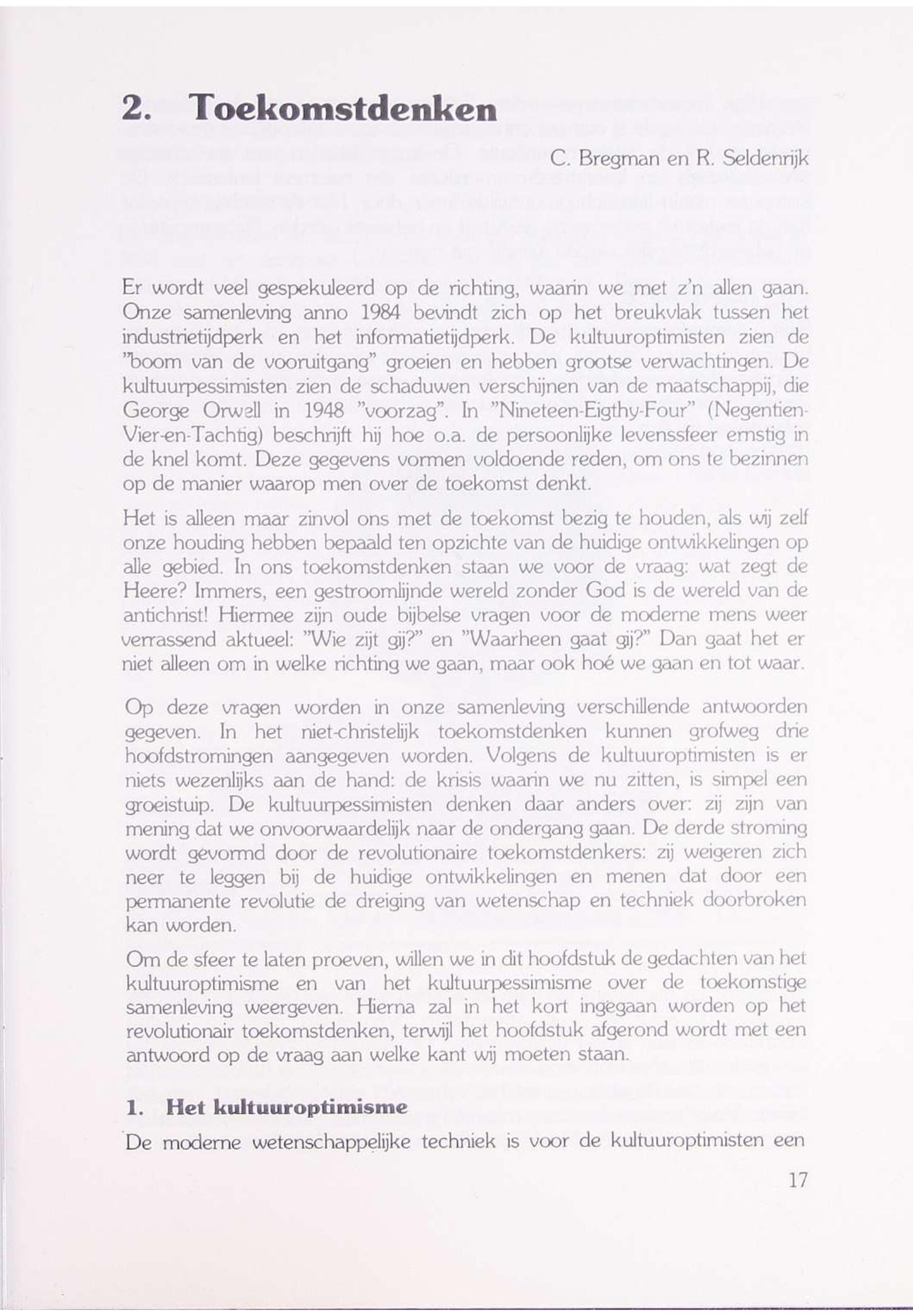 2. Toekomstdenken

C. Bregman en R. Seldenrijk

Er wordt veel gespekuleerd op de richting, waarin we met z'n allen gaan. Onze samenleving anno 1984 bevindt zich op het breukvlak tussen het industrietijdperk en het informatietijdperk. De kultuuroptimisten zien de "boom van de vooruitgang" groeien en hebben grootse verwachtingen. De kultuurpessimisten zien de schaduwen verschijnen van de maatschappij, die George Orwell in 1948 "voorzag". In "Nineteen-Eigthy-Four" (Negentien-Vier-en-Tachtig) beschrijft hij hoe o.a. de persoonlijke levenssfeer ernstig in de knel komt. Deze gegevens vormen voldoende reden, om ons te bezinnen op de manier waarop men over de toekomst denkt.

Het is alleen maar zinvol ons met de toekomst bezig te houden, als wij zelf onze houding hebben bepaald ten opzichte van de huidige ontwikkelingen op alle gebied. In ons toekomstdenken staan we voor de vraag: wat zegt de Heere? Immers, een gestroomlijnde wereld zonder God is de wereld van de antichrist! Hiermee zijn oude bijbelse vragen voor de moderne mens weer verrassend aktueel: "Wie zijt gij?" en "Waarheen gaat gij?" Dan gaat het er niet alleen om in welke richting we gaan, maar ook hoé we gaan en tot waar.

Op deze vragen worden in onze samenleving verschillende antwoorden gegeven. In het niet-christelijk toekomstdenken kunnen grofweg drie hoofdstromingen aangegeven worden. Volgens de kultuuroptimisten is er niets wezenlijks aan de hand: de krisis waarin we nu zitten, is simpel een groeistuip. De kultuurpessimisten denken daar anders over: zij zijn van mening dat we onvoorwaardelijk naar de ondergang gaan. De derde stroming wordt gevormd door de revolutionaire toekomstdenkers: zij weigeren zich neer te leggen bij de huidige ontwikkelingen en menen dat door een permanente revolutie de dreiging van wetenschap en techniek doorbroken kan worden.

Om de sfeer te laten proeven, willen we in dit hoofdstuk de gedachten van het kultuuroptimisme en van het kultuurpessimisme over de toekomstige samenleving weergeven. Hierna zal in het kort ingegaan worden op het revolutionair toekomstdenken, terwijl het hoofdstuk afgerond wordt met een antwoord op de vraag aan welke kant wij moeten staan.

1. Het kultuuroptimisme

De moderne wetenschappelijke techniek is voor de kultuuroptimisten een

17